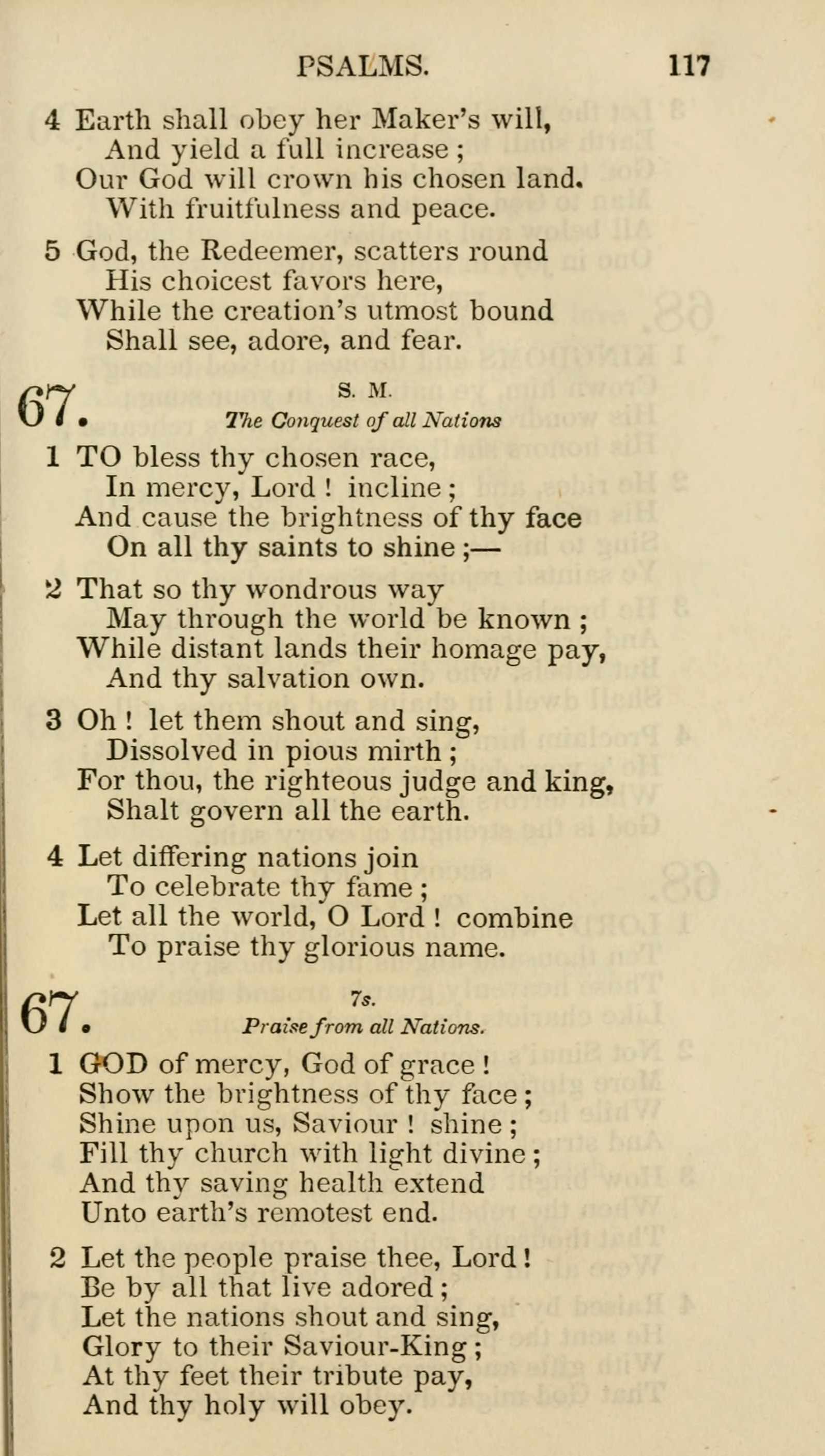 PSALMS. 117

4 Earth shall obey her Maker's will,
And yield a full increase;
Our God will crown his chosen land.
With fruitfulness and peace.

5 God, the Redeemer, scatters round
His choicest favors here,
While the creation's utmost bound
Shall see, adore, and fear.

67. S. M.
The Conquest of all Nations

1 TO bless thy chosen race,
In mercy, Lord! incline;
And cause the brightness of thy face
On all thy saints to shine;—

2 That so thy wondrous way
May through the world be known;
While distant lands their homage pay,
And thy salvation own.

3 Oh! let them shout and sing,
Dissolved in pious mirth;
For thou, the righteous judge and king,
Shalt govern all the earth.

4 Let differing nations join
To celebrate thy fame;
Let all the world, O Lord! combine
To praise thy glorious name.

67. 7s.
Praise from all Nations.

1 GOD of mercy, God of grace!
Show the brightness of thy face;
Shine upon us, Saviour! shine;
Fill thy church with light divine;
And thy saving health extend
Unto earth's remotest end.

2 Let the people praise thee, Lord!
Be by all that live adored;
Let the nations shout and sing,
Glory to their Saviour-King;
At thy feet their tribute pay,
And thy holy will obey.